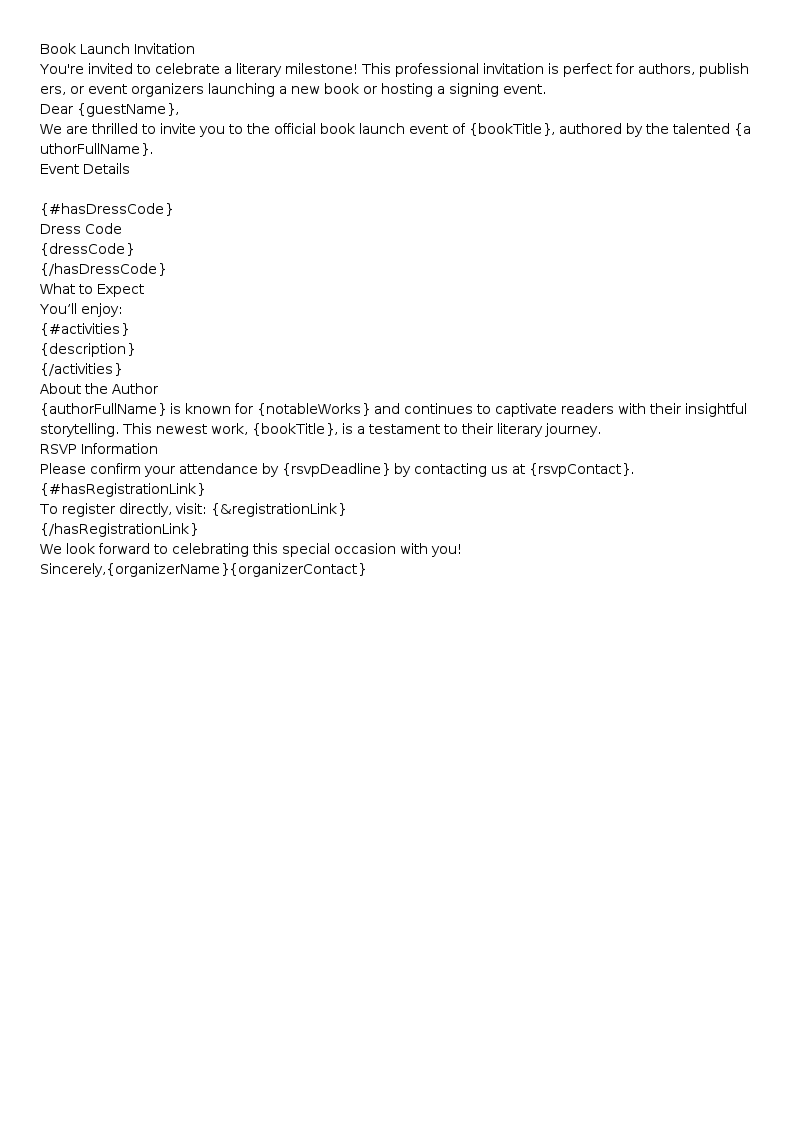 Book Launch Invitation
You're invited to celebrate a literary milestone! This professional invitation is perfect for authors, publishers, or event organizers launching a new book or hosting a signing event.
Dear {guestName},
We are thrilled to invite you to the official book launch event of {bookTitle}, authored by the talented {authorFullName}.
Event Details

{#hasDressCode}
Dress Code
{dressCode}
{/hasDressCode}
What to Expect
You'll enjoy:
{#activities}
{description}
{/activities}
About the Author
{authorFullName} is known for {notableWorks} and continues to captivate readers with their insightful storytelling. This newest work, {bookTitle}, is a testament to their literary journey.
RSVP Information
Please confirm your attendance by {rsvpDeadline} by contacting us at {rsvpContact}.
{#hasRegistrationLink}
To register directly, visit: {&registrationLink}
{/hasRegistrationLink}
We look forward to celebrating this special occasion with you!
Sincerely,{organizerName}{organizerContact}